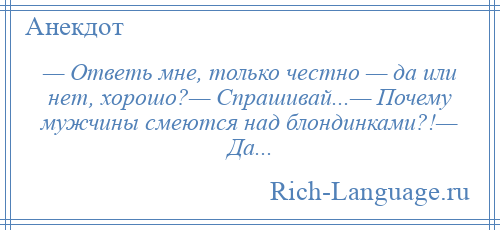 Анекдот

— Ответь мне, только честно — да или нет, хорошо?— Спрашивай...— Почему мужчины смеются над блондинками?!— Да...

Rich-Language.ru